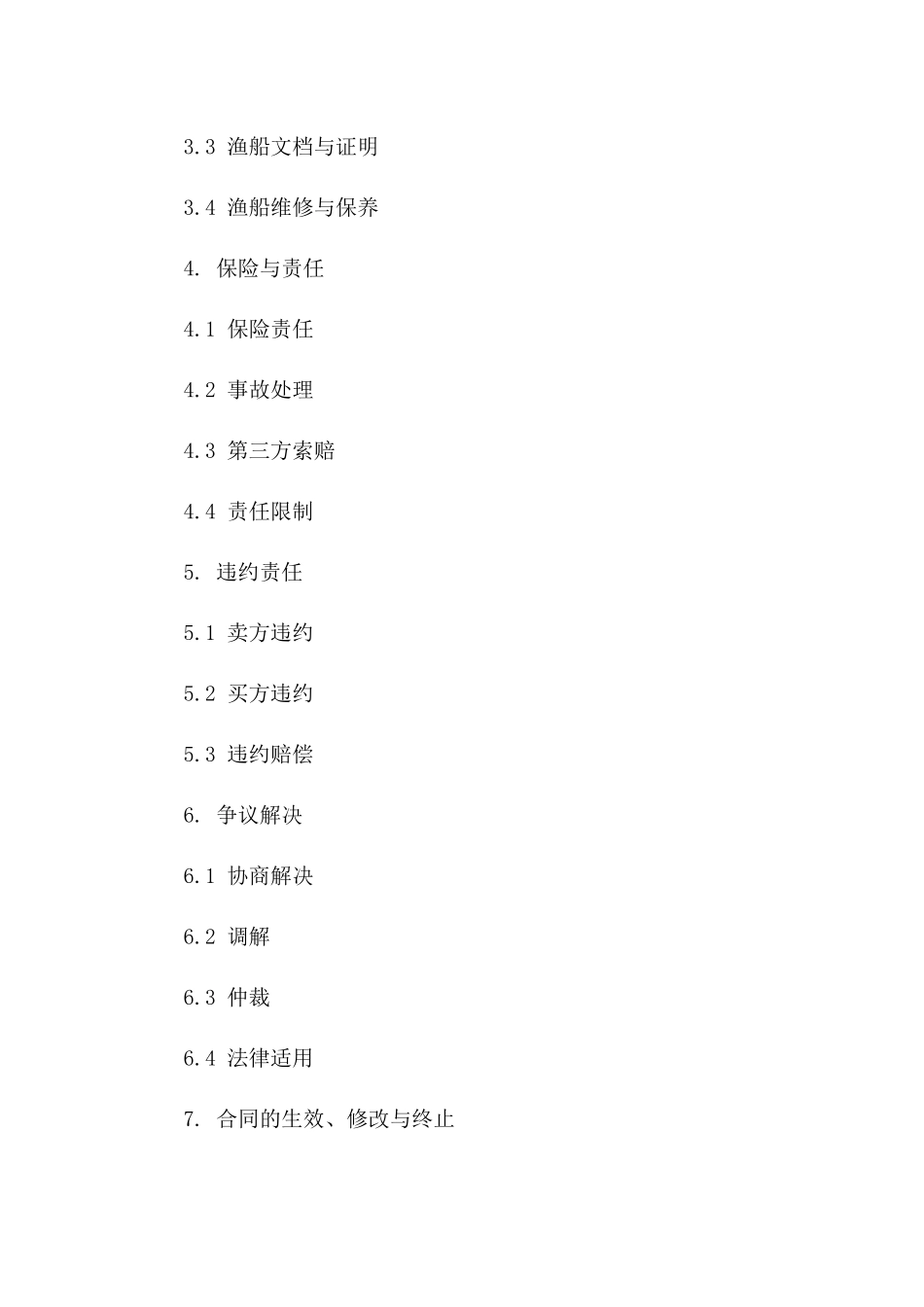 3.3 渔船文档与证明

3.4 渔船维修与保养

4. 保险与责任

4.1 保险责任

4.2 事故处理

4.3 第三方索赔

4.4 责任限制

5. 违约责任

5.1 卖方违约

5.2 买方违约

5.3 违约赔偿

6. 争议解决

6.1 协商解决

6.2 调解

6.3 仲裁

6.4 法律适用

7. 合同的生效、修改与终止